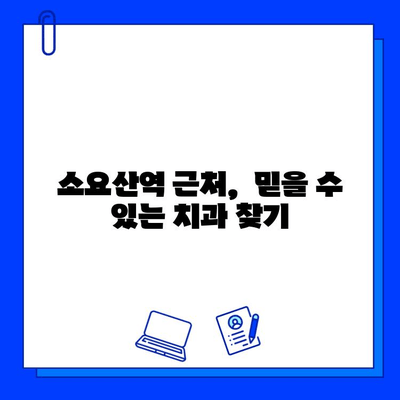 소요산역 근처, 믿을 수 있는 치과 찾기